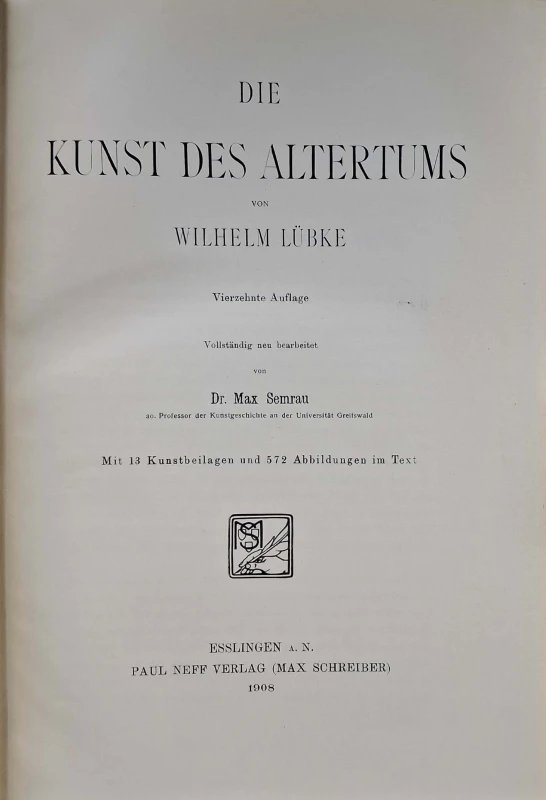 DIE

KUNST DES ALTERTUMS

VON

WILHELM LÜBKE

Vierzehnte Auflage

Vollständig neu bearbeitet

von

Dr. Max Semrau

ao. Professor der Kunstgeschichte an der Universität Greifswald

Mit 13 Kunstbeilagen und 572 Abbildungen im Text

ESSLINGEN A. N.
PAUL NEFF VERLAG (MAX SCHREIBER)
1908